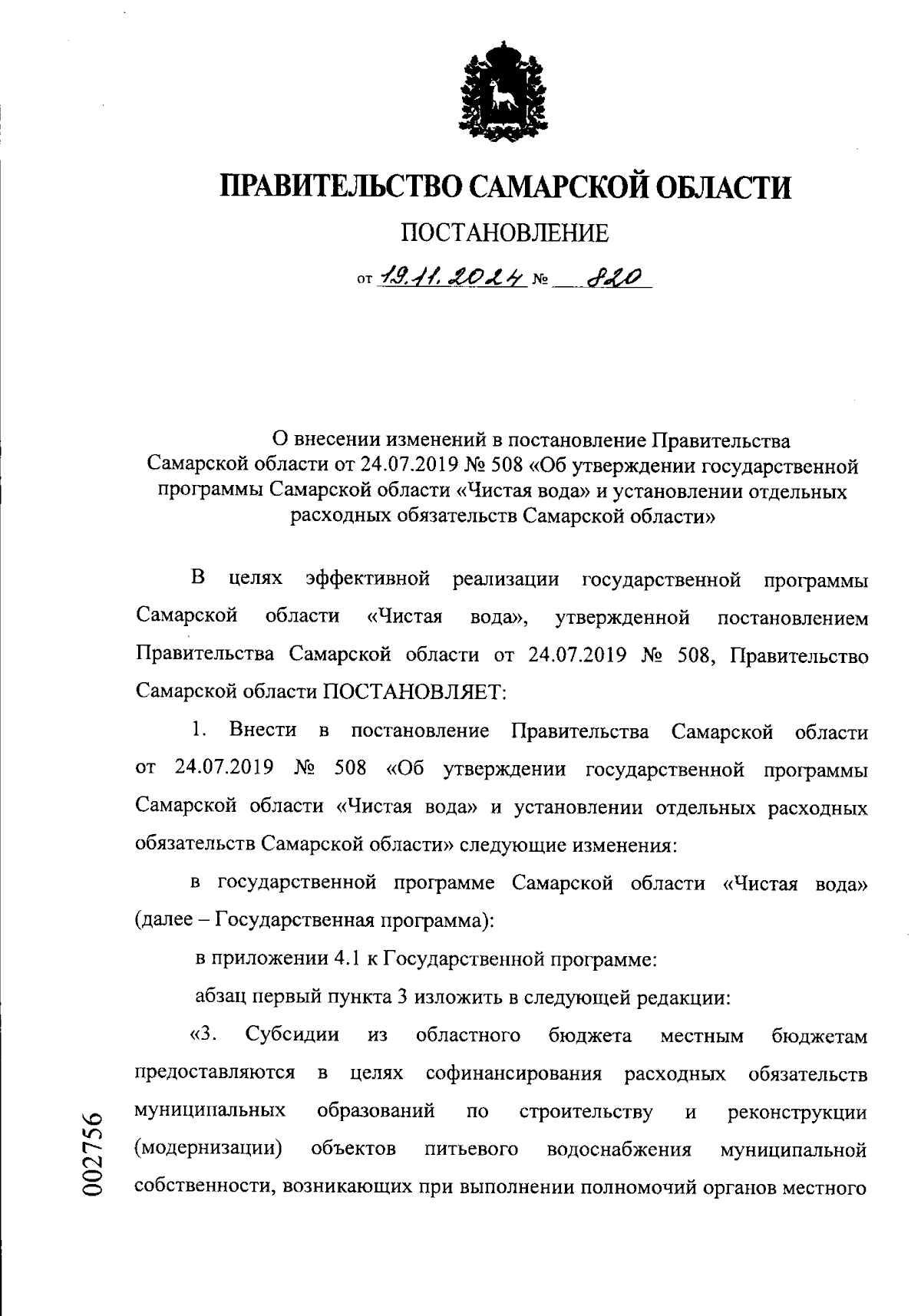 ПРАВИТЕЛЬСТВО САМАРСКОЙ ОБЛАСТИ

ПОСТАНОВЛЕНИЕ

от 19.11.2024 № 820

О внесении изменений в постановление Правительства Самарской области от 24.07.2019 № 508 «Об утверждении государственной программы Самарской области «Чистая вода» и установлении отдельных расходных обязательств Самарской области»

В целях эффективной реализации государственной программы Самарской области «Чистая вода», утвержденной постановлением Правительства Самарской области от 24.07.2019 № 508, Правительство Самарской области ПОСТАНОВЛЯЕТ:

1. Внести в постановление Правительства Самарской области от 24.07.2019 № 508 «Об утверждении государственной программы Самарской области «Чистая вода» и установлении отдельных расходных обязательств Самарской области» следующие изменения:

в государственной программе Самарской области «Чистая вода» (далее – Государственная программа):

в приложении 4.1 к Государственной программе:

абзац первый пункта 3 изложить в следующей редакции:

«3. Субсидии из областного бюджета местным бюджетам предоставляются в целях софинансирования расходных обязательств муниципальных образований по строительству и реконструкции (модернизации) объектов питьевого водоснабжения муниципальной собственности, возникающих при выполнении полномочий органов местного

002756